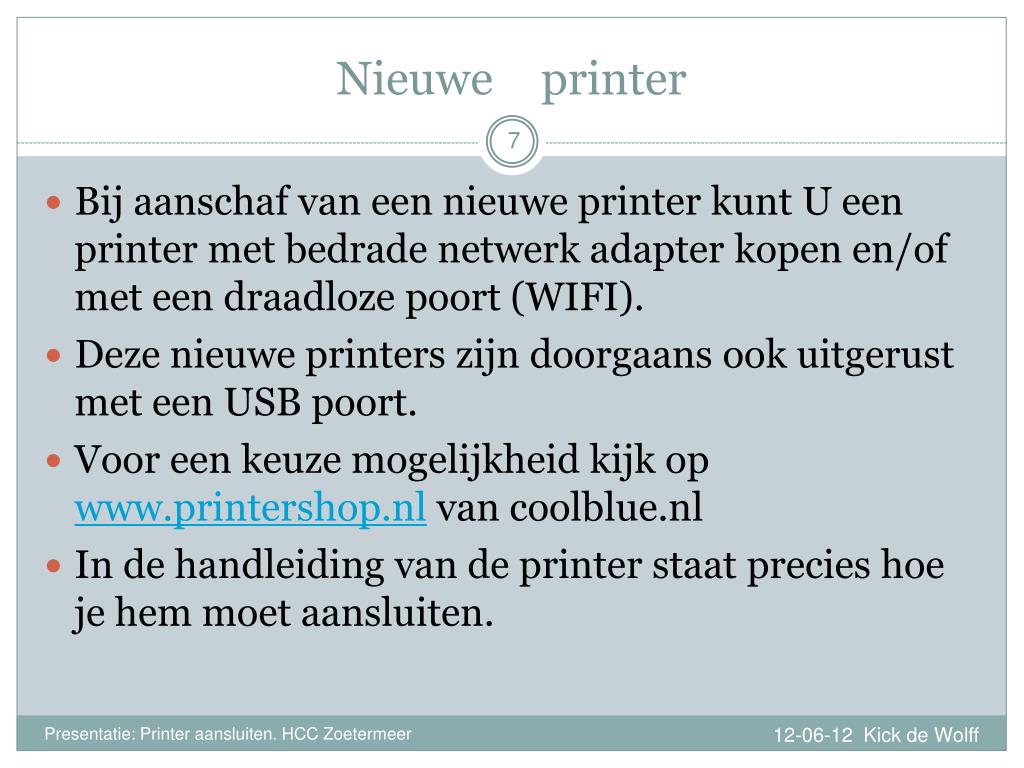 Nieuwe printer

7

• Bij aanschaf van een nieuwe printer kunt U een printer met bedrade netwerk adapter kopen en/of met een draadloze poort (WIFI).
• Deze nieuwe printers zijn doorgaans ook uitgerust met een USB poort.
• Voor een keuze mogelijkheid kijk op www.printershop.nl van coolblue.nl
• In de handleiding van de printer staat precies hoe je hem moet aansluiten.

Presentatie: Printer aansluiten. HCC Zoetermeer

12-06-12 Kick de Wolff